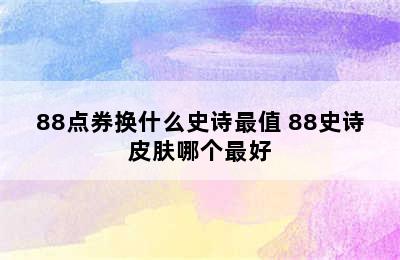 88点券换什么史诗最值 88史诗皮肤哪个最好